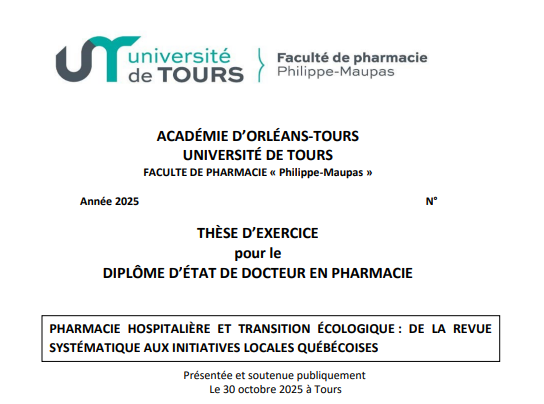 université
de TOURS

Faculté de pharmacie
Philippe-Maupas

ACADÉMIE D'ORLÉANS-TOURS
UNIVERSITÉ DE TOURS
FACULTE DE PHARMACIE « Philippe-Maupas »

Année 2025 N°

THÈSE D'EXERCICE
pour le
DIPLÔME D'ÉTAT DE DOCTEUR EN PHARMACIE

PHARMACIE HOSPITALIÈRE ET TRANSITION ÉCOLOGIQUE : DE LA REVUE SYSTÉMATIQUE AUX INITIATIVES LOCALES QUÉBÉCOISES

Présentée et soutenue publiquement
Le 30 octobre 2025 à Tours